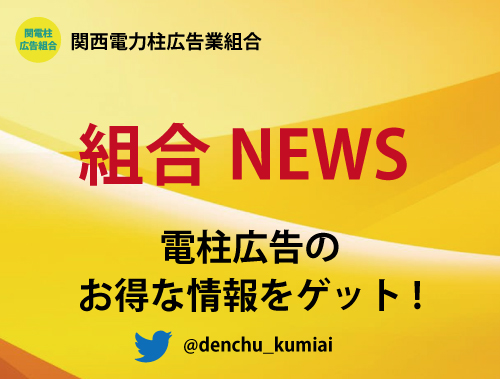 関電柱
広告組合

関西電力柱広告業組合

組合 NEWS

電柱広告の
お得な情報をゲット！

@denchu_kumiai